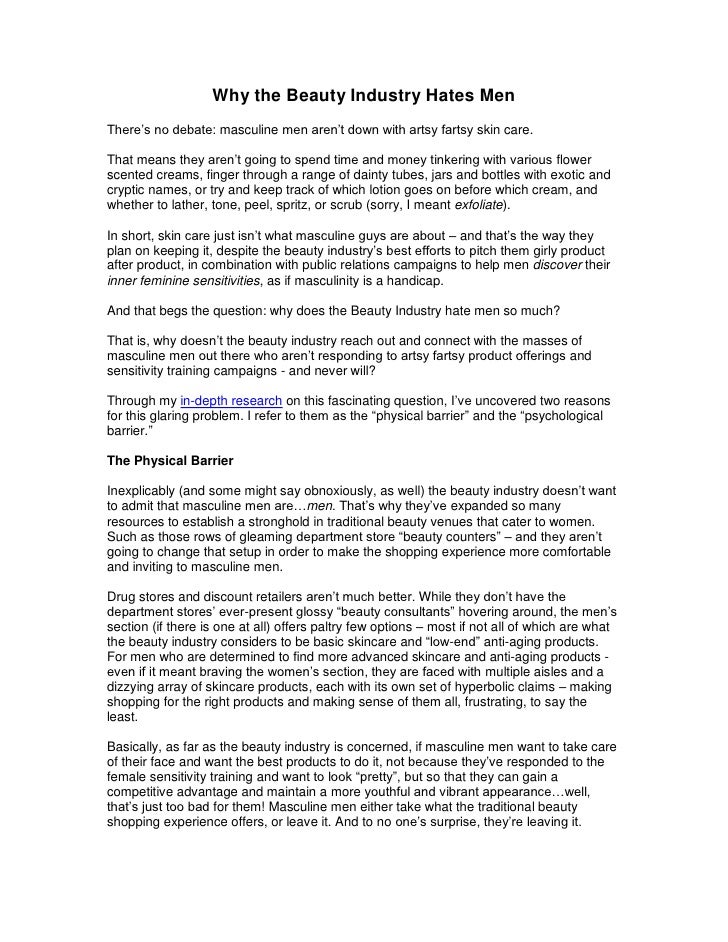 Why the Beauty Industry Hates Men

There's no debate: masculine men aren't down with artsy fartsy skin care.

That means they aren't going to spend time and money tinkering with various flower scented creams, finger through a range of dainty tubes, jars and bottles with exotic and cryptic names, or try and keep track of which lotion goes on before which cream, and whether to lather, tone, peel, spritz, or scrub (sorry, I meant exfoliate).

In short, skin care just isn't what masculine guys are about – and that's the way they plan on keeping it, despite the beauty industry's best efforts to pitch them girly product after product, in combination with public relations campaigns to help men discover their inner feminine sensitivities, as if masculinity is a handicap.

And that begs the question: why does the Beauty Industry hate men so much?

That is, why doesn't the beauty industry reach out and connect with the masses of masculine men out there who aren't responding to artsy fartsy product offerings and sensitivity training campaigns - and never will?

Through my in-depth research on this fascinating question, I've uncovered two reasons for this glaring problem. I refer to them as the "physical barrier" and the "psychological barrier."

The Physical Barrier

Inexplicably (and some might say obnoxiously, as well) the beauty industry doesn't want to admit that masculine men are…men. That's why they've expanded so many resources to establish a stronghold in traditional beauty venues that cater to women. Such as those rows of gleaming department store "beauty counters" – and they aren't going to change that setup in order to make the shopping experience more comfortable and inviting to masculine men.

Drug stores and discount retailers aren't much better. While they don't have the department stores' ever-present glossy "beauty consultants" hovering around, the men's section (if there is one at all) offers paltry few options – most if not all of which are what the beauty industry considers to be basic skincare and "low-end" anti-aging products. For men who are determined to find more advanced skincare and anti-aging products - even if it meant braving the women's section, they are faced with multiple aisles and a dizzying array of skincare products, each with its own set of hyperbolic claims – making shopping for the right products and making sense of them all, frustrating, to say the least.

Basically, as far as the beauty industry is concerned, if masculine men want to take care of their face and want the best products to do it, not because they've responded to the female sensitivity training and want to look "pretty", but so that they can gain a competitive advantage and maintain a more youthful and vibrant appearance…well, that's just too bad for them! Masculine men either take what the traditional beauty shopping experience offers, or leave it. And to no one's surprise, they're leaving it.